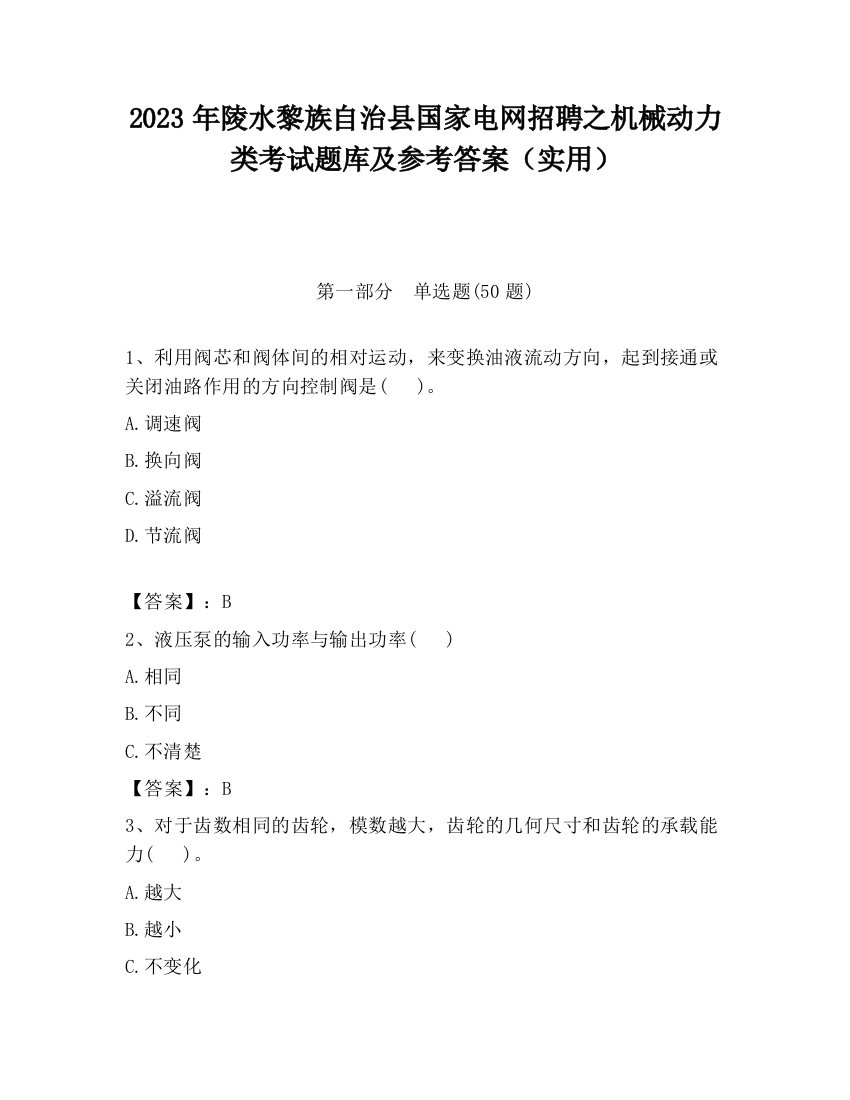 2023 年陵水黎族自治县国家电网招聘之机械动力类考试题库及参考答案（实用）

第一部分　单选题(50 题)

1、利用阀芯和阀体间的相对运动，来变换油液流动方向，起到接通或关闭油路作用的方向控制阀是(　　)。

A.调速阀

B.换向阀

C.溢流阀

D.节流阀

【答案】：B

2、液压泵的输入功率与输出功率(　　)

A.相同

B.不同

C.不清楚

【答案】：B

3、对于齿数相同的齿轮，模数越大，齿轮的几何尺寸和齿轮的承载能力(　　)。

A.越大

B.越小

C.不变化